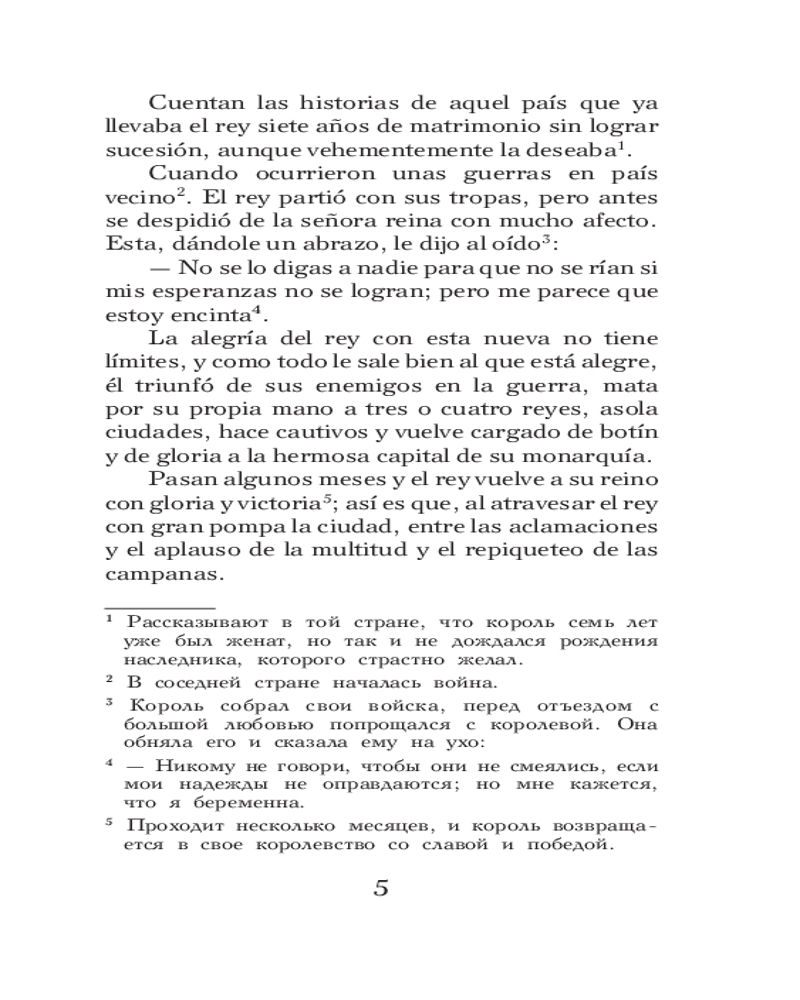 Cuentan las historias de aquel país que ya llevaba el rey siete años de matrimonio sin lograr sucesión, aunque vehementemente la deseaba$^1$.

Cuando ocurrieron unas guerras en país vecino$^2$. El rey partió con sus tropas, pero antes se despidió de la señora reina con mucho afecto. Esta, dándole un abrazo, le dijo al oído$^3$:

— No se lo digas a nadie para que no se rían si mis esperanzas no se logran; pero me parece que estoy encinta$^4$.

La alegría del rey con esta nueva no tiene límites, y como todo le sale bien al que está alegre, él triunfó de sus enemigos en la guerra, mata por su propia mano a tres o cuatro reyes, asola ciudades, hace cautivos y vuelve cargado de botín y de gloria a la hermosa capital de su monarquía.

Pasan algunos meses y el rey vuelve a su reino con gloria y victoria$^5$; así es que, al atravesar el rey con gran pompa la ciudad, entre las aclamaciones y el aplauso de la multitud y el repiqueteo de las campanas.

$^1$ Рассказывают в той стране, что король семь лет уже был женат, но так и не дождался рождения наследника, которого страстно желал.

$^2$ В соседней стране началась война.

$^3$ Король собрал свои войска, перед отъездом с большой любовью попрощался с королевой. Она обняла его и сказала ему на ухо:

$^4$ — Никому не говори, чтобы они не смеялись, если мои надежды не оправдаются; но мне кажется, что я беременна.

$^5$ Проходит несколько месяцев, и король возвращается в свое королевство со славой и победой.

5